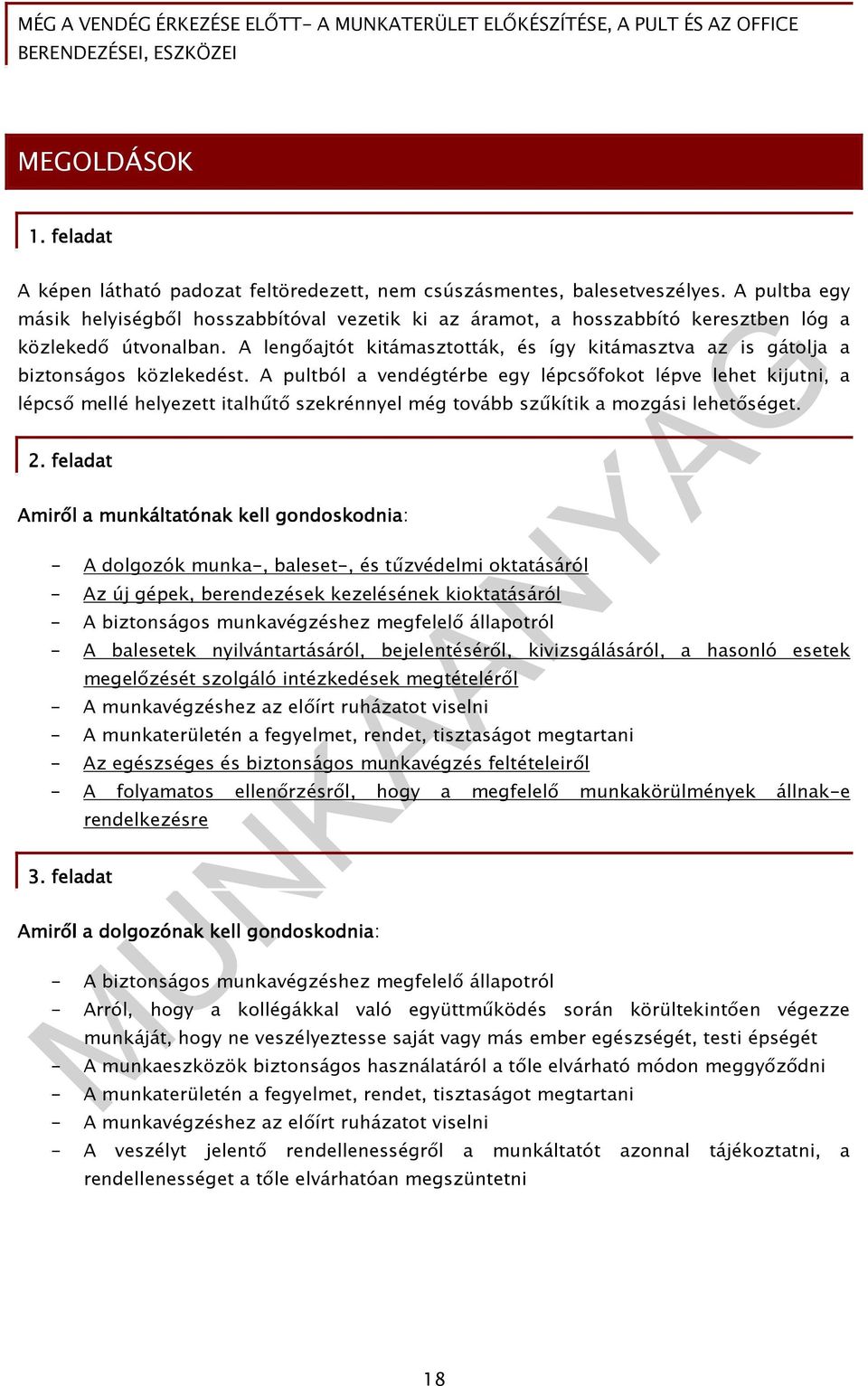 MÉG A VENDÉG ÉRKEZÉSE ELŐTT- A MUNKATERÜLET ELŐKÉSZÍTÉSE, A PULT ÉS AZ OFFICE BERENDEZÉSEI, ESZKÖZEI

MEGOLDÁSOK

1. feladat

A képen látható padozat feltöredezett, nem csúszásmentes, balesetveszélyes. A pultba egy másik helyiségből hosszabbítóval vezetik ki az áramot, a hosszabbító keresztben lóg a közlekedő útvonalban. A lengőajtót kitámasztották, és így kitámasztva az is gátolja a biztonságos közlekedést. A pultból a vendégtérbe egy lépcsőfokot lépve lehet kijutni, a lépcső mellé helyezett italhűtő szekrénnyel még tovább szűkítik a mozgási lehetőséget.

2. feladat

Amiről a munkáltatónak kell gondoskodnia:

- A dolgozók munka-, baleset-, és tűzvédelmi oktatásáról
- Az új gépek, berendezések kezelésének kioktatásáról
- A biztonságos munkavégzéshez megfelelő állapotról
- A balesetek nyilvántartásáról, bejelentéséről, kivizsgálásáról, a hasonló esetek megelőzését szolgáló intézkedések megtételéről
- A munkavégzéshez az előírt ruházatot viselni
- A munkaterületén a fegyelmet, rendet, tisztaságot megtartani
- Az egészséges és biztonságos munkavégzés feltételeiről
- A folyamatos ellenőrzésről, hogy a megfelelő munkakörülmények állnak-e rendelkezésre

3. feladat

Amiről a dolgozónak kell gondoskodnia:

- A biztonságos munkavégzéshez megfelelő állapotról
- Arról, hogy a kollégákkal való együttműködés során körültekintően végezze munkáját, hogy ne veszélyeztesse saját vagy más ember egészségét, testi épségét
- A munkaeszközök biztonságos használatáról a tőle elvárható módon meggyőződni
- A munkaterületén a fegyelmet, rendet, tisztaságot megtartani
- A munkavégzéshez az előírt ruházatot viselni
- A veszélyt jelentő rendellenességről a munkáltatót azonnal tájékoztatni, a rendellenességet a tőle elvárhatóan megszüntetni

MUNKAANYAG

18